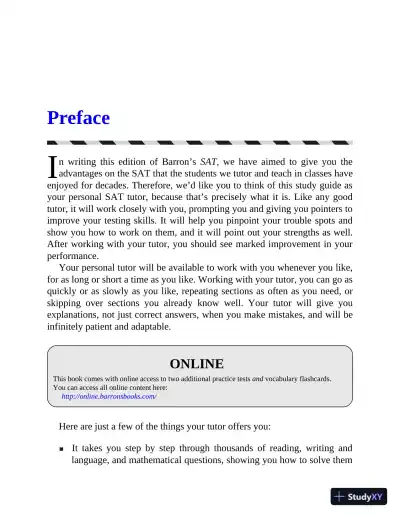 Preface

In writing this edition of Barron's SAT, we have aimed to give you the advantages on the SAT that the students we tutor and teach in classes have enjoyed for decades. Therefore, we'd like you to think of this study guide as your personal SAT tutor, because that's precisely what it is. Like any good tutor, it will work closely with you, prompting you and giving you pointers to improve your testing skills. It will help you pinpoint your trouble spots and show you how to work on them, and it will point out your strengths as well. After working with your tutor, you should see marked improvement in your performance.

Your personal tutor will be available to work with you whenever you like, for as long or short a time as you like. Working with your tutor, you can go as quickly or as slowly as you like, repeating sections as often as you need, or skipping over sections you already know well. Your tutor will give you explanations, not just correct answers, when you make mistakes, and will be infinitely patient and adaptable.

ONLINE

This book comes with online access to two additional practice tests and vocabulary flashcards. You can access all online content here:
http://online.barronsbooks.com/

Here are just a few of the things your tutor offers you:

▪ It takes you step by step through thousands of reading, writing and language, and mathematical questions, showing you how to solve them

StudyXY